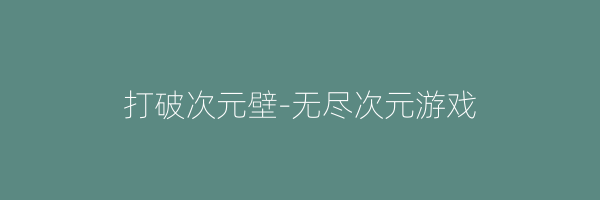 打破次元壁-无尽次元游戏